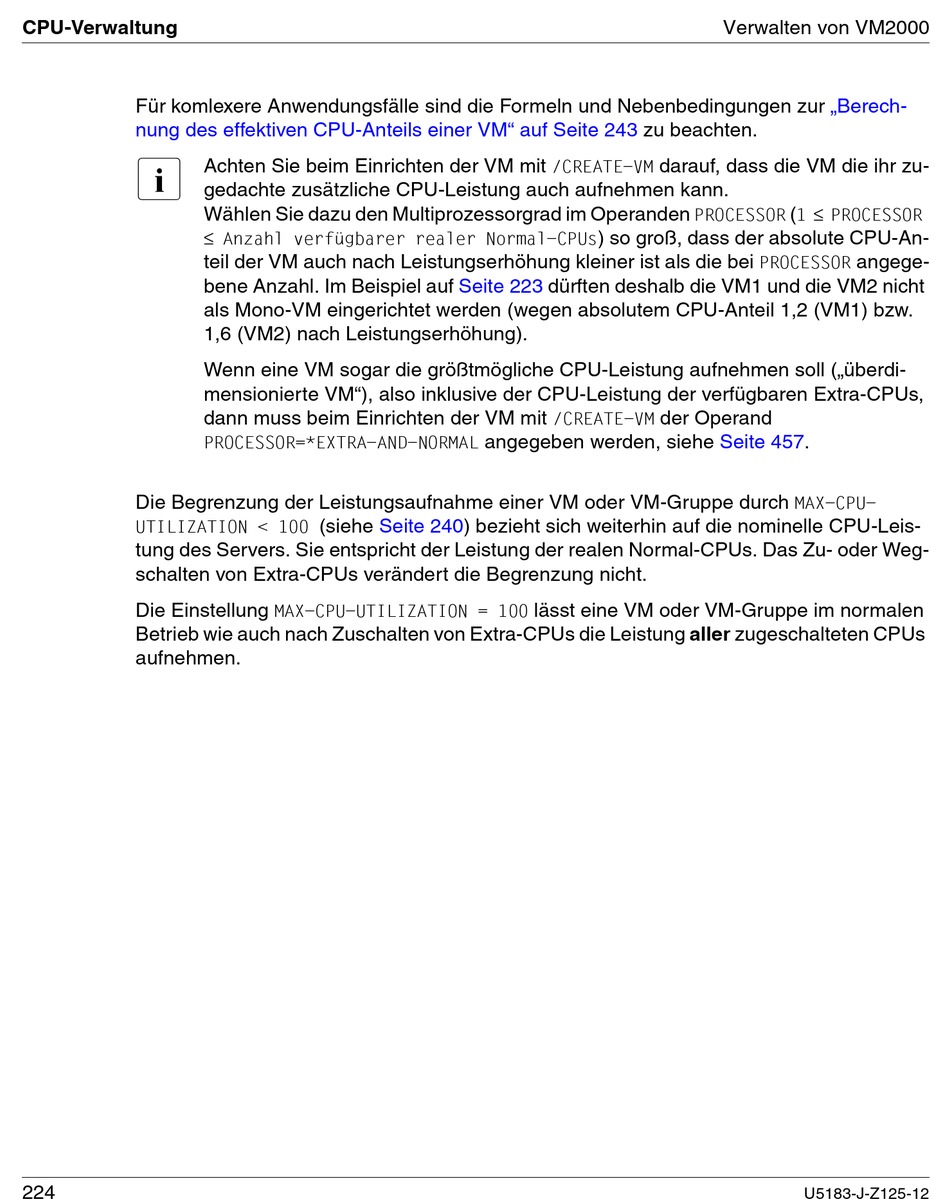 CPU-Verwaltung

Verwalten von VM2000

Für komlexere Anwendungsfälle sind die Formeln und Nebenbedingungen zur „Berechnung des effektiven CPU-Anteils einer VM“ auf Seite 243 zu beachten.

i

Achten Sie beim Einrichten der VM mit /CREATE-VM darauf, dass die VM die ihr zugedachte zusätzliche CPU-Leistung auch aufnehmen kann.
Wählen Sie dazu den Multiprozessorgrad im Operanden PROCESSOR (1 ≤ PROCESSOR ≤ Anzahl verfügbarer realer Normal-CPUs) so groß, dass der absolute CPU-Anteil der VM auch nach Leistungserhöhung kleiner ist als die bei PROCESSOR angegebene Anzahl. Im Beispiel auf Seite 223 dürften deshalb die VM1 und die VM2 nicht als Mono-VM eingerichtet werden (wegen absolutem CPU-Anteil 1,2 (VM1) bzw. 1,6 (VM2) nach Leistungserhöhung).

Wenn eine VM sogar die größtmögliche CPU-Leistung aufnehmen soll („überdimensionierte VM“), also inklusive der CPU-Leistung der verfügbaren Extra-CPUs, dann muss beim Einrichten der VM mit /CREATE-VM der Operand PROCESSOR=*EXTRA-AND-NORMAL angegeben werden, siehe Seite 457.

Die Begrenzung der Leistungsaufnahme einer VM oder VM-Gruppe durch MAX-CPU-UTILIZATION < 100 (siehe Seite 240) bezieht sich weiterhin auf die nominelle CPU-Leistung des Servers. Sie entspricht der Leistung der realen Normal-CPUs. Das Zu- oder Wegschalten von Extra-CPUs verändert die Begrenzung nicht.

Die Einstellung MAX-CPU-UTILIZATION = 100 lässt eine VM oder VM-Gruppe im normalen Betrieb wie auch nach Zuschalten von Extra-CPUs die Leistung aller zugeschalteten CPUs aufnehmen.

224

U5183-J-Z125-12